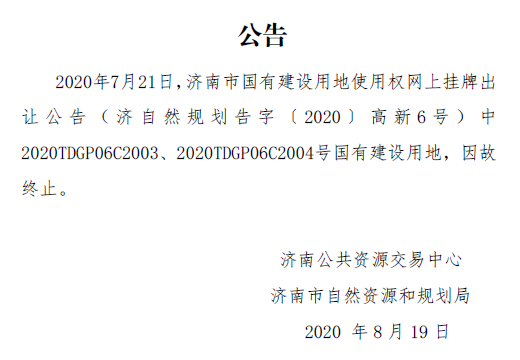 公告

2020年7月21日，济南市国有建设用地使用权网上挂牌出让公告（济自然规划告字〔2020〕高新6号）中2020TDGP06C2003、2020TDGP06C2004号国有建设用地，因故终止。

济南公共资源交易中心
济南市自然资源和规划局
2020 年 8 月 19 日